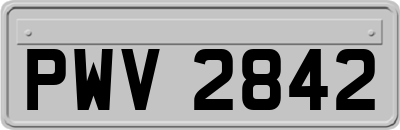 PWV 2842